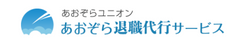 あおぞらユニオン
あおぞら退職代行サービス